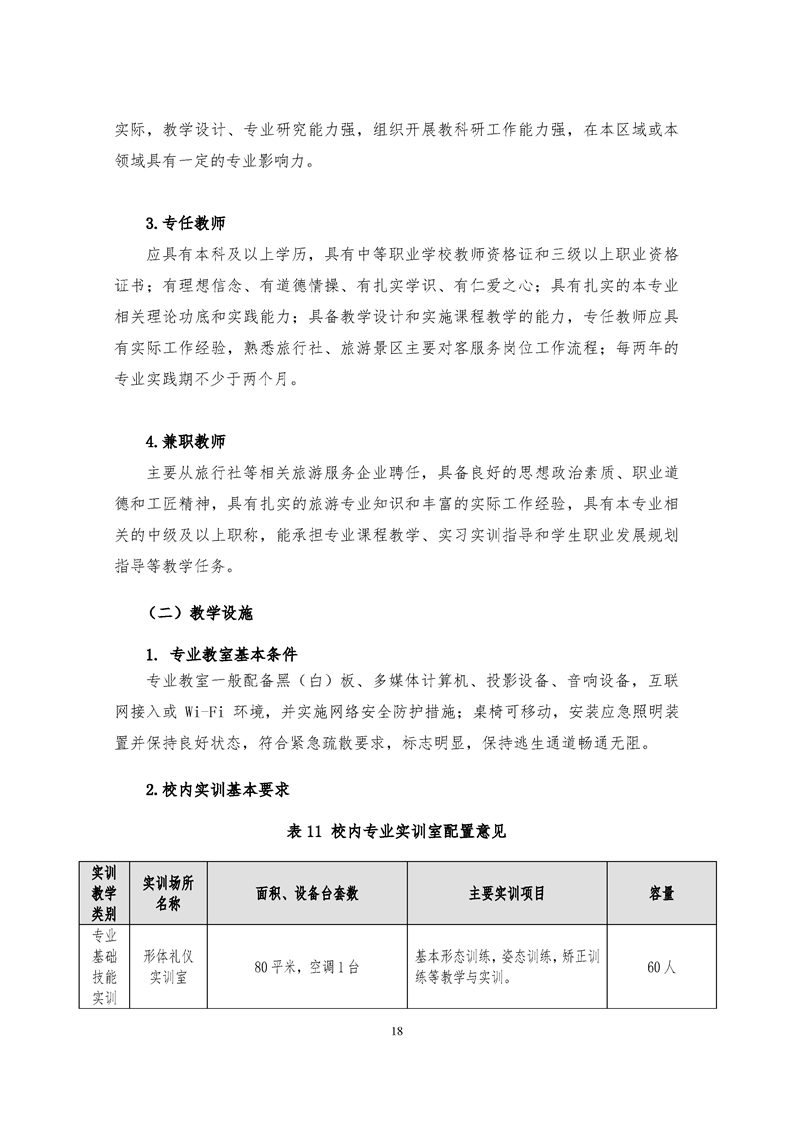 实际，教学设计、专业研究能力强，组织开展教科研工作能力强，在本区域或本领域具有一定的专业影响力。

3.专任教师

应具有本科及以上学历，具有中等职业学校教师资格证和三级以上职业资格证书；有理想信念、有道德情操、有扎实学识、有仁爱之心；具有扎实的本专业相关理论功底和实践能力；具备教学设计和实施课程教学的能力，专任教师应具有实际工作经验，熟悉旅行社、旅游景区主要对客服务岗位工作流程；每两年的专业实践期不少于两个月。

4.兼职教师

主要从旅行社等相关旅游服务企业聘任，具备良好的思想政治素质、职业道德和工匠精神，具有扎实的旅游专业知识和丰富的实际工作经验，具有本专业相关的中级及以上职称，能承担专业课程教学、实习实训指导和学生职业发展规划指导等教学任务。

（二）教学设施

1. 专业教室基本条件

专业教室一般配备黑（白）板、多媒体计算机、投影设备、音响设备，互联网接入或 Wi-Fi 环境，并实施网络安全防护措施；桌椅可移动，安装应急照明装置并保持良好状态，符合紧急疏散要求，标志明显，保持逃生通道畅通无阻。

2.校内实训基本要求

表 11 校内专业实训室配置意见

| 实训教学类别 | 实训场所名称 | 面积、设备台套数 | 主要实训项目 | 容量 |
|---|---|---|---|---|
| 专业基础技能实训 | 形体礼仪实训室 | 80 平米，空调 1 台 | 基本形态训练，姿态训练，矫正训练等教学与实训。 | 60 人 |

18